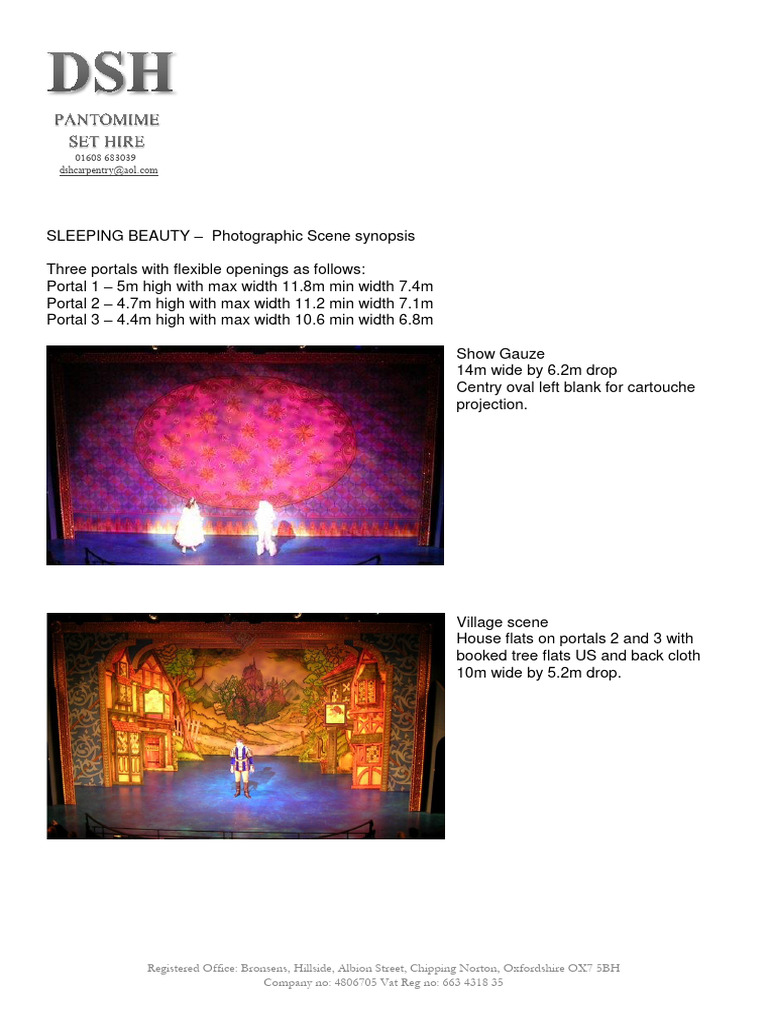 DSH
PANTOMIME
SET HIRE
01608 683039
dshcarpentry@aol.com

SLEEPING BEAUTY – Photographic Scene synopsis

Three portals with flexible openings as follows:
Portal 1 – 5m high with max width 11.8m min width 7.4m
Portal 2 – 4.7m high with max width 11.2 min width 7.1m
Portal 3 – 4.4m high with max width 10.6 min width 6.8m

Show Gauze
14m wide by 6.2m drop
Centry oval left blank for cartouche projection.

Village scene
House flats on portals 2 and 3 with booked tree flats US and back cloth 10m wide by 5.2m drop.

Registered Office: Bronsens, Hillside, Albion Street, Chipping Norton, Oxfordshire OX7 5BH
Company no: 4806705 Vat Reg no: 663 4318 35